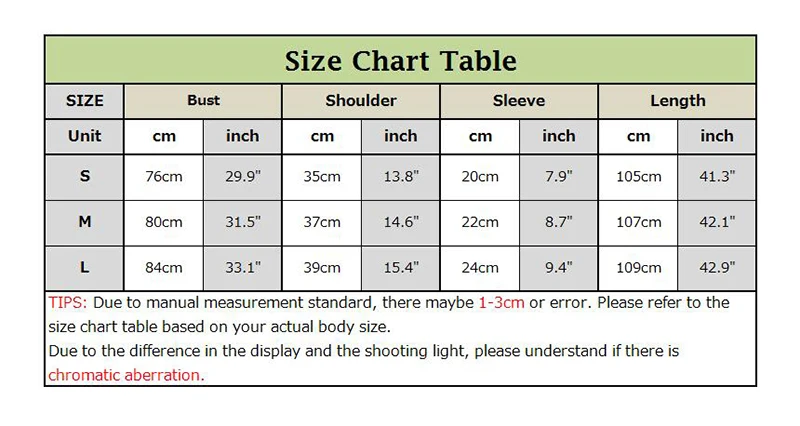 Size Chart Table

| SIZE | Bust | | Shoulder | | Sleeve | | Length | |
|---|---|---|---|---|---|---|---|---|
| Unit | cm | inch | cm | inch | cm | inch | cm | inch |
| S | 76cm | 29.9" | 35cm | 13.8" | 20cm | 7.9" | 105cm | 41.3" |
| M | 80cm | 31.5" | 37cm | 14.6" | 22cm | 8.7" | 107cm | 42.1" |
| L | 84cm | 33.1" | 39cm | 15.4" | 24cm | 9.4" | 109cm | 42.9" |

TIPS: Due to manual measurement standard, there maybe 1-3cm or error. Please refer to the size chart table based on your actual body size.
Due to the difference in the display and the shooting light, please understand if there is chromatic aberration.